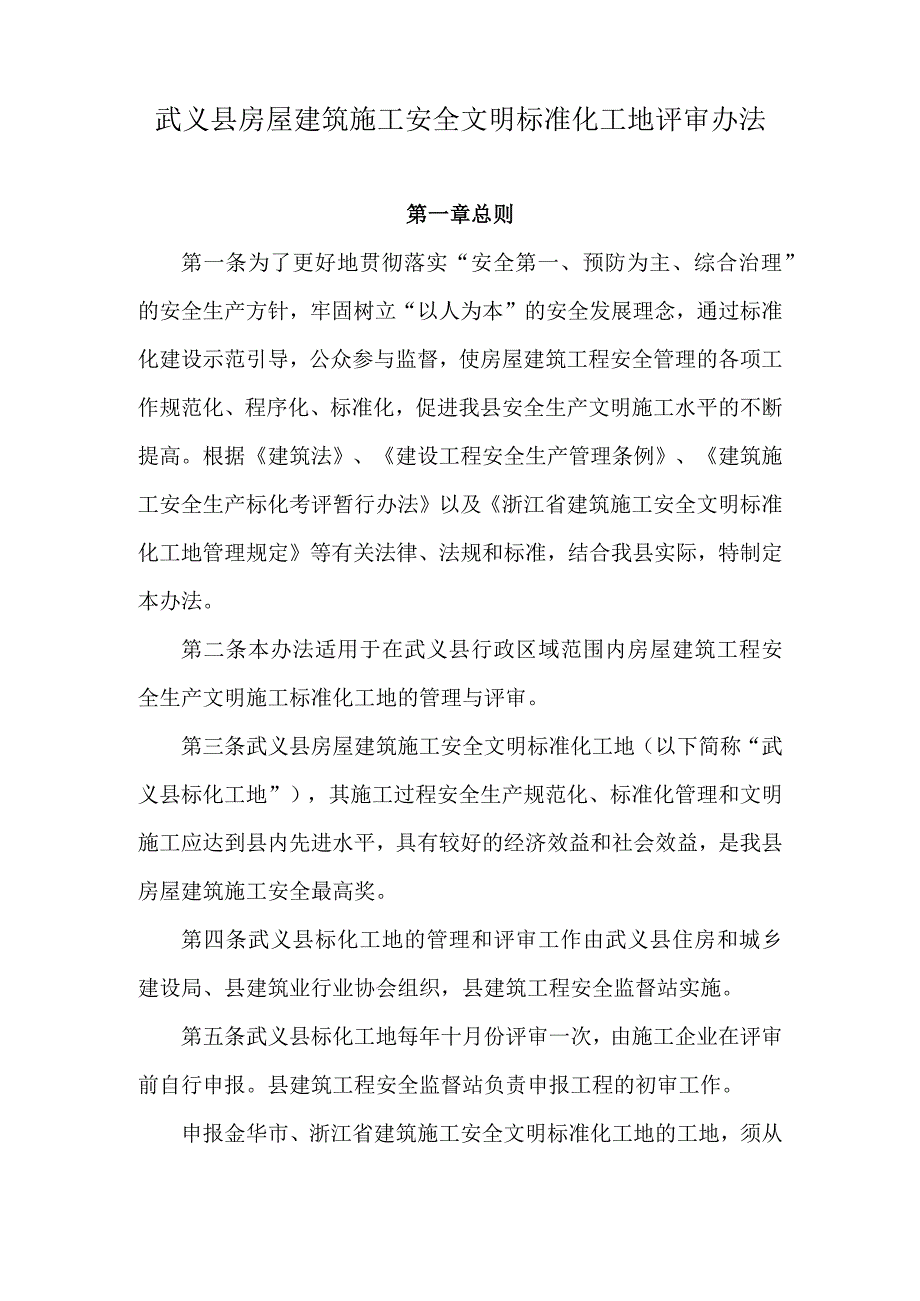 武义县房屋建筑施工安全文明标准化工地评审办法

第一章总则

第一条为了更好地贯彻落实“安全第一、预防为主、综合治理”的安全生产方针，牢固树立“以人为本”的安全发展理念，通过标准化建设示范引导，公众参与监督，使房屋建筑工程安全管理的各项工作规范化、程序化、标准化，促进我县安全生产文明施工水平的不断提高。根据《建筑法》、《建设工程安全生产管理条例》、《建筑施工安全生产标化考评暂行办法》以及《浙江省建筑施工安全文明标准化工地管理规定》等有关法律、法规和标准，结合我县实际，特制定本办法。

第二条本办法适用于在武义县行政区域范围内房屋建筑工程安全生产文明施工标准化工地的管理与评审。

第三条武义县房屋建筑施工安全文明标准化工地（以下简称“武义县标化工地”），其施工过程安全生产规范化、标准化管理和文明施工应达到县内先进水平，具有较好的经济效益和社会效益，是我县房屋建筑施工安全最高奖。

第四条武义县标化工地的管理和评审工作由武义县住房和城乡建设局、县建筑业行业协会组织，县建筑工程安全监督站实施。

第五条武义县标化工地每年十月份评审一次，由施工企业在评审前自行申报。县建筑工程安全监督站负责申报工程的初审工作。

申报金华市、浙江省建筑施工安全文明标准化工地的工地，须从